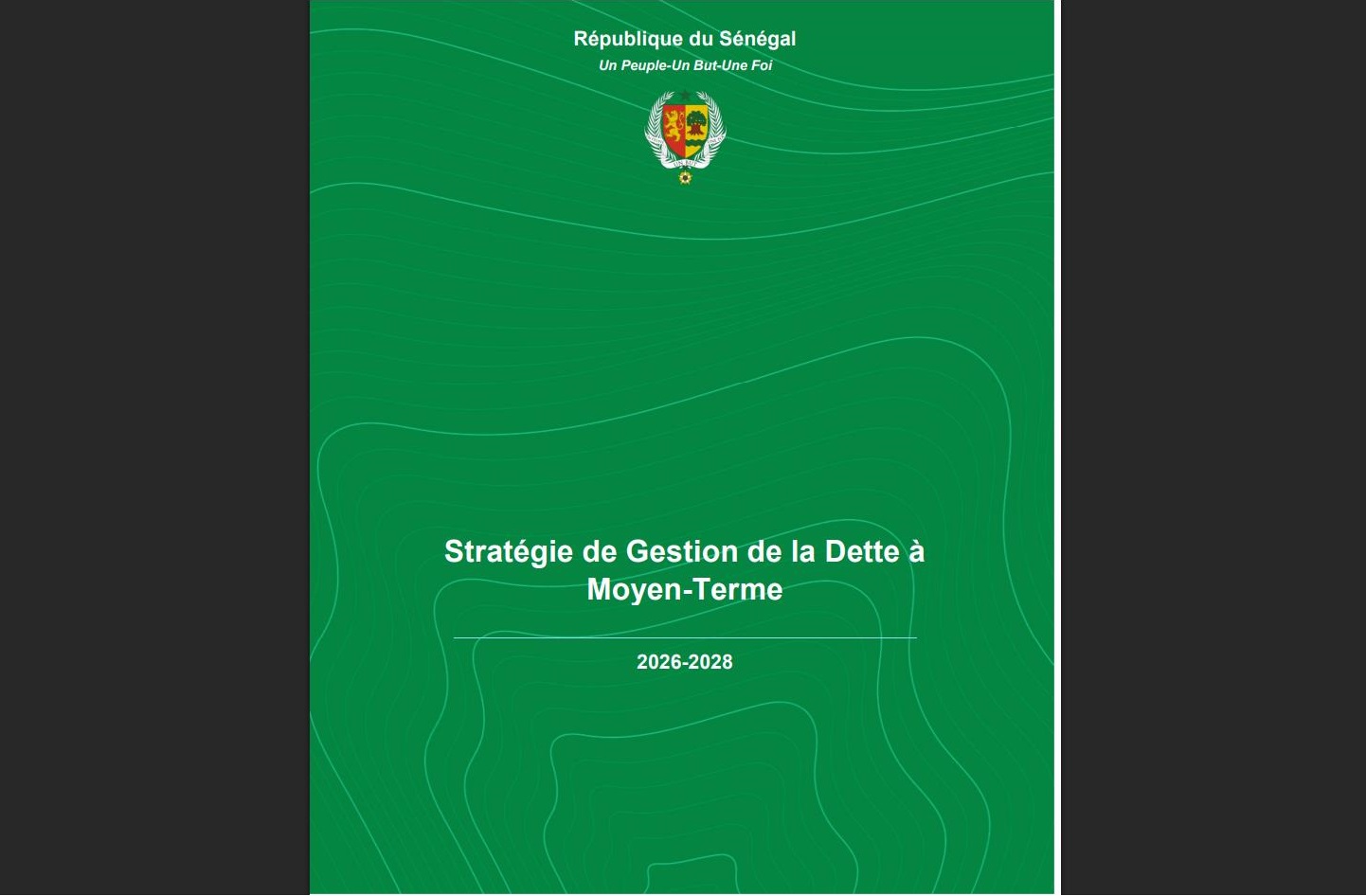 République du Sénégal
Un Peuple-Un But-Une Foi

Stratégie de Gestion de la Dette à Moyen-Terme

2026-2028